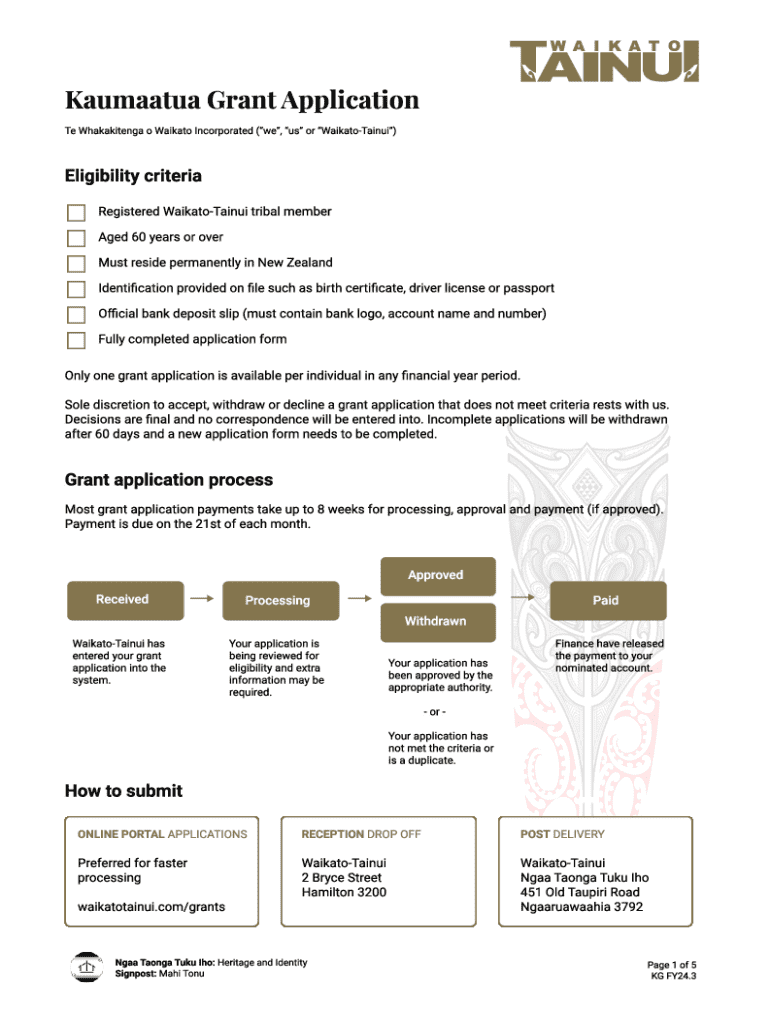 WAIKATO
TAINUI

Kaumaatua Grant Application

Te Whakakitenga o Waikato Incorporated ("we", "us" or "Waikato-Tainui")

Eligibility criteria

Registered Waikato-Tainui tribal member

Aged 60 years or over

Must reside permanently in New Zealand

Identification provided on file such as birth certificate, driver license or passport

Official bank deposit slip (must contain bank logo, account name and number)

Fully completed application form

Only one grant application is available per individual in any financial year period.

Sole discretion to accept, withdraw or decline a grant application that does not meet criteria rests with us. Decisions are final and no correspondence will be entered into. Incomplete applications will be withdrawn after 60 days and a new application form needs to be completed.

Grant application process

Most grant application payments take up to 8 weeks for processing, approval and payment (if approved). Payment is due on the 21st of each month.

Received

Waikato-Tainui has entered your grant application into the system.

Processing

Your application is being reviewed for eligibility and extra information may be required.

Approved

Withdrawn

Your application has been approved by the appropriate authority.

- or -

Your application has not met the criteria or is a duplicate.

Paid

Finance have released the payment to your nominated account.

How to submit

ONLINE PORTAL APPLICATIONS

Preferred for faster processing

waikatotainui.com/grants

RECEPTION DROP OFF

Waikato-Tainui
2 Bryce Street
Hamilton 3200

POST DELIVERY

Waikato-Tainui
Ngaa Taonga Tuku Iho
451 Old Taupiri Road
Ngaaruawaahia 3792

Ngaa Taonga Tuku Iho: Heritage and Identity
Signpost: Mahi Tonu

Page 1 of 5
KG FY24.3